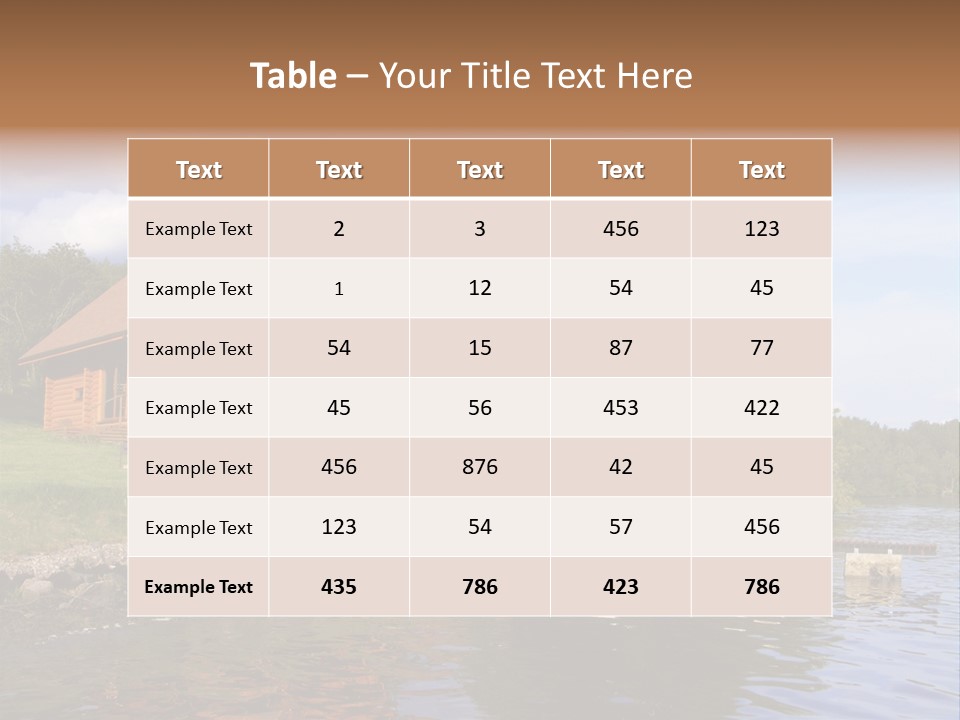 Table – Your Title Text Here

| Text | Text | Text | Text | Text |
|---|---|---|---|---|
| Example Text | 2 | 3 | 456 | 123 |
| Example Text | 1 | 12 | 54 | 45 |
| Example Text | 54 | 15 | 87 | 77 |
| Example Text | 45 | 56 | 453 | 422 |
| Example Text | 456 | 876 | 42 | 45 |
| Example Text | 123 | 54 | 57 | 456 |
| Example Text | 435 | 786 | 423 | 786 |